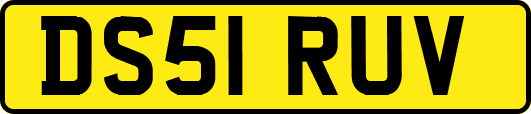 DS51 RUV